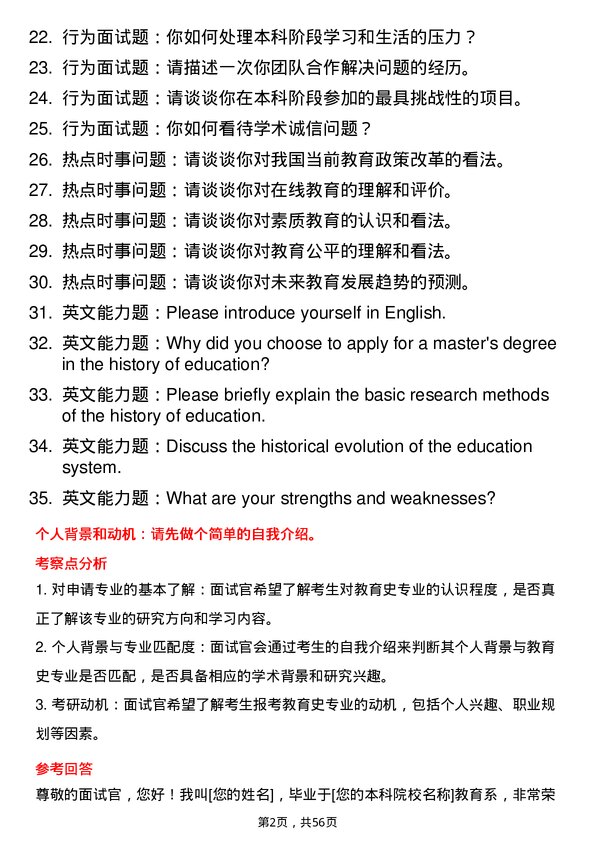 22. 行为面试题：你如何处理本科阶段学习和生活的压力？
23. 行为面试题：请描述一次你团队合作解决问题的经历。
24. 行为面试题：请谈谈你在本科阶段参加的最具挑战性的项目。
25. 行为面试题：你如何看待学术诚信问题？
26. 热点时事问题：请谈谈你对我国当前教育政策改革的看法。
27. 热点时事问题：请谈谈你对在线教育的理解和评价。
28. 热点时事问题：请谈谈你对素质教育的认识和看法。
29. 热点时事问题：请谈谈你对教育公平的理解和看法。
30. 热点时事问题：请谈谈你对未来教育发展趋势的预测。
31. 英文能力题：Please introduce yourself in English.
32. 英文能力题：Why did you choose to apply for a master's degree in the history of education?
33. 英文能力题：Please briefly explain the basic research methods of the history of education.
34. 英文能力题：Discuss the historical evolution of the education system.
35. 英文能力题：What are your strengths and weaknesses?

个人背景和动机：请先做个简单的自我介绍。

考察点分析

1. 对申请专业的基本了解：面试官希望了解考生对教育史专业的认识程度，是否真正了解该专业的研究方向和学习内容。

2. 个人背景与专业匹配度：面试官会通过考生的自我介绍来判断其个人背景与教育史专业是否匹配，是否具备相应的学术背景和研究兴趣。

3. 考研动机：面试官希望了解考生报考教育史专业的动机，包括个人兴趣、职业规划等因素。

参考回答

尊敬的面试官，您好！我叫[您的姓名]，毕业于[您的本科院校名称]教育系，非常荣

第2页，共56页